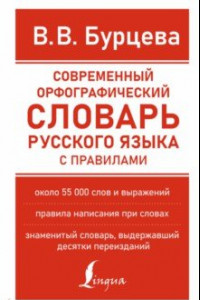 В. В. Бурцева

СОВРЕМЕННЫЙ ОРФОГРАФИЧЕСКИЙ СЛОВАРЬ РУССКОГО ЯЗЫКА С ПРАВИЛАМИ

около 55 000 слов и выражений

правила написания при словах

знаменитый словарь, выдержавший десятки переизданий

Lingua